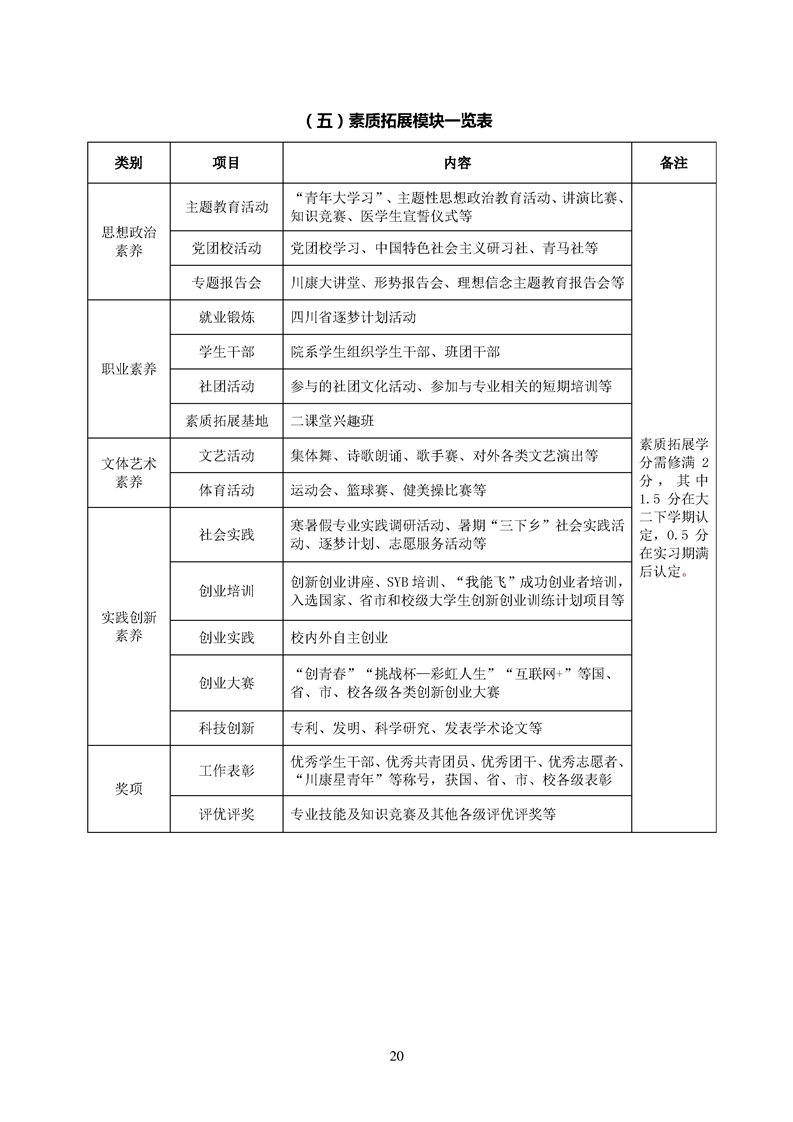 （五）素质拓展模块一览表

| 类别 | 项目 | 内容 | 备注 |
|---|---|---|---|
| 思想政治素养 | 主题教育活动 | “青年大学习”、主题性思想政治教育活动、讲演比赛、知识竞赛、医学生宣誓仪式等 | 素质拓展学分需修满 2 分，其中 1.5 分在大二下学期认定，0.5 分在实习期满后认定。 |
| | 党团校活动 | 党团校学习、中国特色社会主义研习社、青马社等 | |
| | 专题报告会 | 川康大讲堂、形势报告会、理想信念主题教育报告会等 | |
| 职业素养 | 就业锻炼 | 四川省逐梦计划活动 | |
| | 学生干部 | 院系学生组织学生干部、班团干部 | |
| | 社团活动 | 参与的社团文化活动、参加与专业相关的短期培训等 | |
| | 素质拓展基地 | 二课堂兴趣班 | |
| 文体艺术素养 | 文艺活动 | 集体舞、诗歌朗诵、歌手赛、对外各类文艺演出等 | |
| | 体育活动 | 运动会、篮球赛、健美操比赛等 | |
| 实践创新素养 | 社会实践 | 寒暑假专业实践调研活动、暑期“三下乡”社会实践活动、逐梦计划、志愿服务活动等 | |
| | 创业培训 | 创新创业讲座、SYB 培训、“我能飞”成功创业者培训，入选国家、省市和校级大学生创新创业训练计划项目等 | |
| | 创业实践 | 校内外自主创业 | |
| | 创业大赛 | “创青春”“挑战杯—彩虹人生”“互联网+”等国、省、市、校各级各类创新创业大赛 | |
| | 科技创新 | 专利、发明、科学研究、发表学术论文等 | |
| 奖项 | 工作表彰 | 优秀学生干部、优秀共青团员、优秀团干、优秀志愿者、“川康星青年”等称号，获国、省、市、校各级表彰 | |
| | 评优评奖 | 专业技能及知识竞赛及其他各级评优评奖等 | |

20